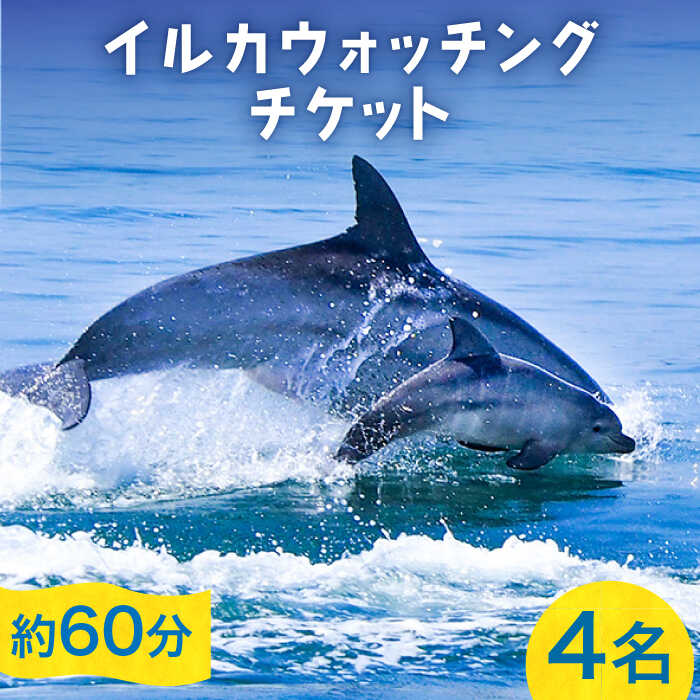 イルカウォッチング
チケット

約60分

4名